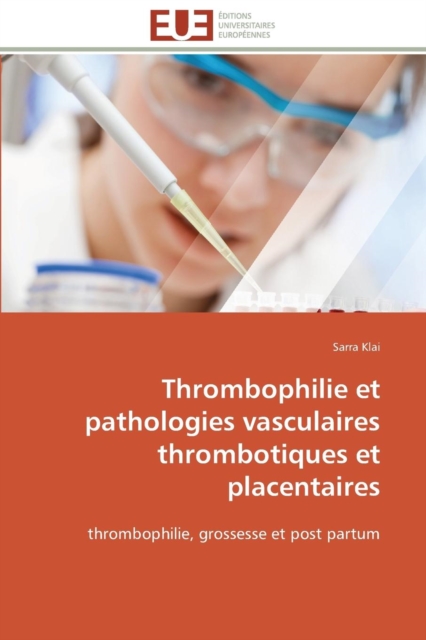 EUE
ÉDITIONS
UNIVERSITAIRES
EUROPÉENNES

Sarra Klai

Thrombophilie et pathologies vasculaires thrombotiques et placentaires

thrombophilie, grossesse et post partum